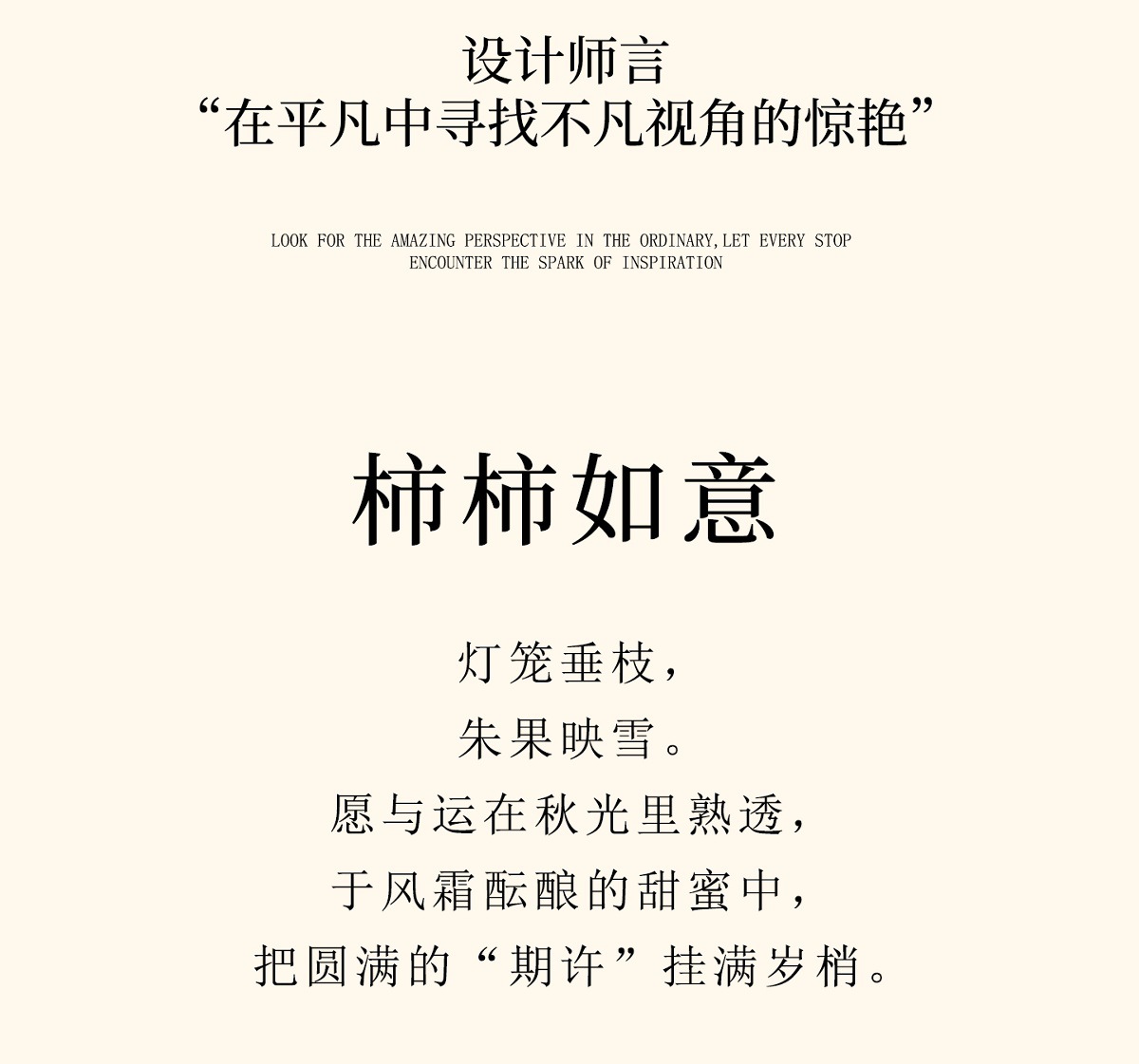 设计师言
“在平凡中寻找不凡视角的惊艳”

LOOK FOR THE AMAZING PERSPECTIVE IN THE ORDINARY,LET EVERY STOP ENCOUNTER THE SPARK OF INSPIRATION

柿柿如意

灯笼垂枝，
朱果映雪。
愿与运在秋光里熟透，
于风霜酝酿的甜蜜中，
把圆满的“期许”挂满岁梢。